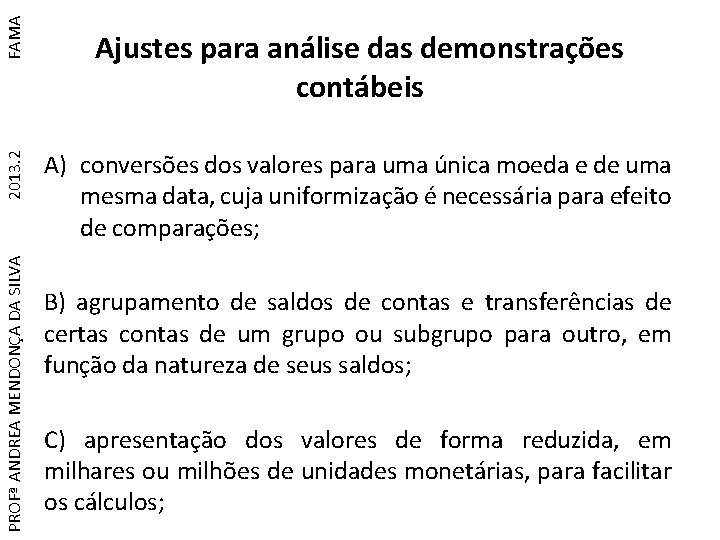 FAMA

2013.2

PROFª ANDREA MENDONÇA DA SILVA

Ajustes para análise das demonstrações contábeis

A) conversões dos valores para uma única moeda e de uma mesma data, cuja uniformização é necessária para efeito de comparações;

B) agrupamento de saldos de contas e transferências de certas contas de um grupo ou subgrupo para outro, em função da natureza de seus saldos;

C) apresentação dos valores de forma reduzida, em milhares ou milhões de unidades monetárias, para facilitar os cálculos;